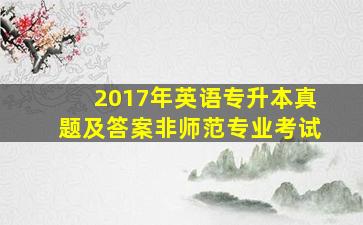 2017年英语专升本真题及答案非师范专业考试